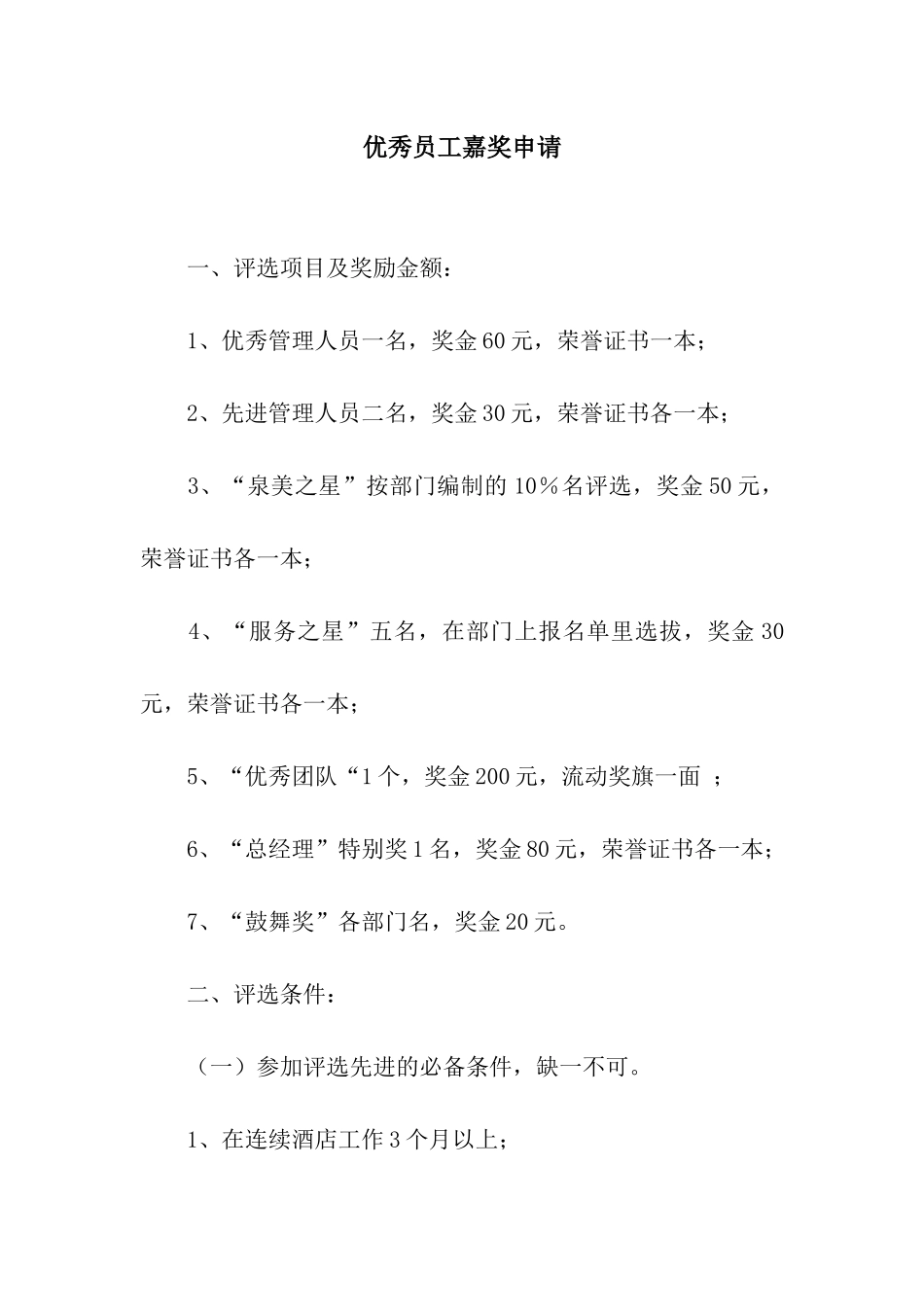 优秀员工嘉奖申请

一、评选项目及奖励金额：

1、优秀管理人员一名，奖金60元，荣誉证书一本；

2、先进管理人员二名，奖金30元，荣誉证书各一本；

3、“泉美之星”按部门编制的10％名评选，奖金50元，荣誉证书各一本；

4、“服务之星”五名，在部门上报名单里选拔，奖金30元，荣誉证书各一本；

5、“优秀团队“1个，奖金200元，流动奖旗一面 ；

6、“总经理”特别奖1名，奖金80元，荣誉证书各一本；

7、“鼓舞奖”各部门名，奖金20元。

二、评选条件：

（一）参加评选先进的必备条件，缺一不可。

1、在连续酒店工作3个月以上；